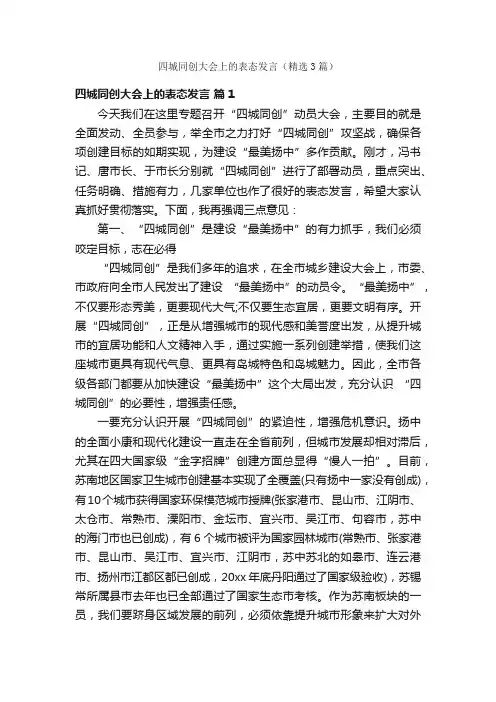 四城同创大会上的表态发言（精选3篇）

四城同创大会上的表态发言 篇1

今天我们在这里专题召开“四城同创”动员大会，主要目的就是全面发动、全员参与，举全市之力打好“四城同创”攻坚战，确保各项创建目标的如期实现，为建设“最美扬中”多作贡献。刚才，冯书记、唐市长、于市长分别就“四城同创”进行了部署动员，重点突出、任务明确、措施有力，几家单位也作了很好的表态发言，希望大家认真抓好贯彻落实。下面，我再强调三点意见：

第一、“四城同创”是建设“最美扬中”的有力抓手，我们必须咬定目标，志在必得

“四城同创”是我们多年的追求，在全市城乡建设大会上，市委、市政府向全市人民发出了建设“最美扬中”的动员令。“最美扬中”，不仅要形态秀美，更要现代大气;不仅要生态宜居，更要文明有序。开展“四城同创”，正是从增强城市的现代感和美誉度出发，从提升城市的宜居功能和人文精神入手，通过实施一系列创建举措，使我们这座城市更具有现代气息、更具有岛城特色和岛城魅力。因此，全市各级各部门都要从加快建设“最美扬中”这个大局出发，充分认识“四城同创”的必要性，增强责任感。

一要充分认识开展“四城同创”的紧迫性，增强危机意识。扬中的全面小康和现代化建设一直走在全省前列，但城市发展却相对滞后，尤其在四大国家级“金字招牌”创建方面总显得“慢人一拍”。目前，苏南地区国家卫生城市创建基本实现了全覆盖(只有扬中一家没有创成)，有10个城市获得国家环保模范城市授牌(张家港市、昆山市、江阴市、太仓市、常熟市、溧阳市、金坛市、宜兴市、吴江市、句容市，苏中的海门市也已创成)，有6个城市被评为国家园林城市(常熟市、张家港市、昆山市、吴江市、宜兴市、江阴市，苏中苏北的如皋市、连云港市、扬州市江都区都已创成，20xx年底丹阳通过了国家级验收)，苏锡常所属县市去年也已全部通过了国家生态市考核。作为苏南板块的一员，我们要跻身区域发展的前列，必须依靠提升城市形象来扩大对外